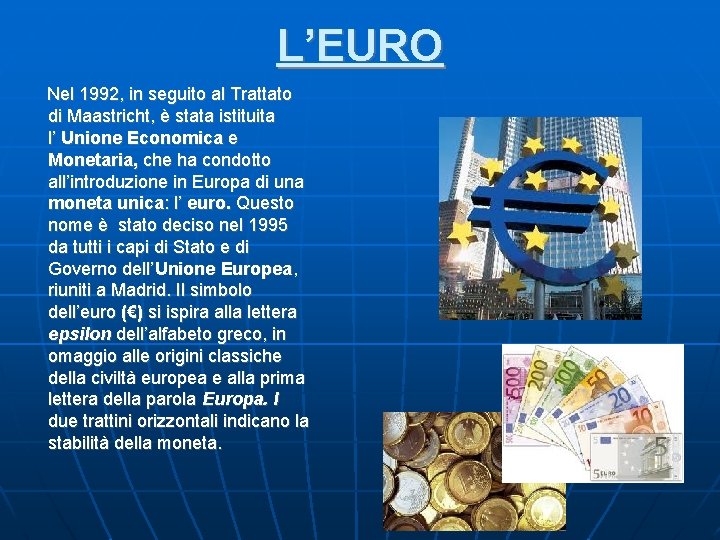 L'EURO

Nel 1992, in seguito al Trattato di Maastricht, è stata istituita l' Unione Economica e Monetaria, che ha condotto all'introduzione in Europa di una moneta unica: l' euro. Questo nome è stato deciso nel 1995 da tutti i capi di Stato e di Governo dell'Unione Europea, riuniti a Madrid. Il simbolo dell'euro (€) si ispira alla lettera epsilon dell'alfabeto greco, in omaggio alle origini classiche della civiltà europea e alla prima lettera della parola Europa. I due trattini orizzontali indicano la stabilità della moneta.